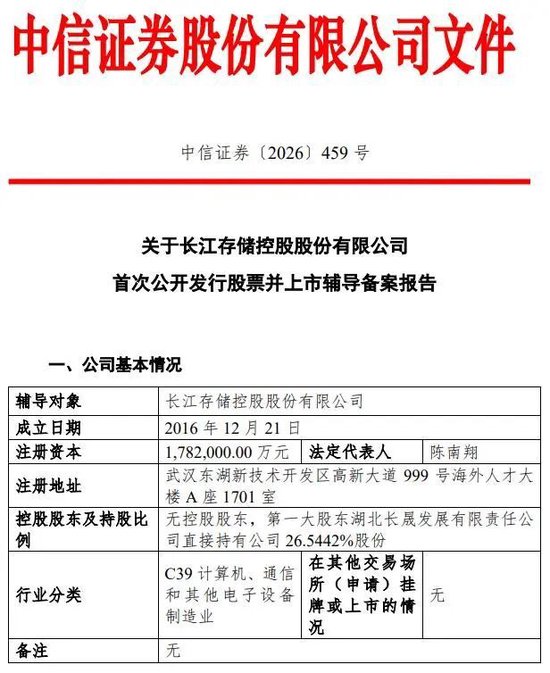 中信证券股份有限公司文件

中信证券〔2026〕459 号

关于长江存储控股股份有限公司
首次公开发行股票并上市辅导备案报告

一、公司基本情况

| 辅导对象 | 长江存储控股股份有限公司 | | |
|---|---|---|---|
| 成立日期 | 2016 年 12 月 21 日 | | |
| 注册资本 | 1,782,000.00 万元 | 法定代表人 | 陈南翔 |
| 注册地址 | 武汉东湖新技术开发区高新大道 999 号海外人才大楼 A 座 1701 室 | | |
| 控股股东及持股比例 | 无控股股东，第一大股东湖北长晟发展有限责任公司直接持有公司 26.5442%股份 | | |
| 行业分类 | C39 计算机、通信和其他电子设备制造业 | 在其他交易场所（申请）挂牌或上市的情况 | 无 |
| 备注 | 无 | | |